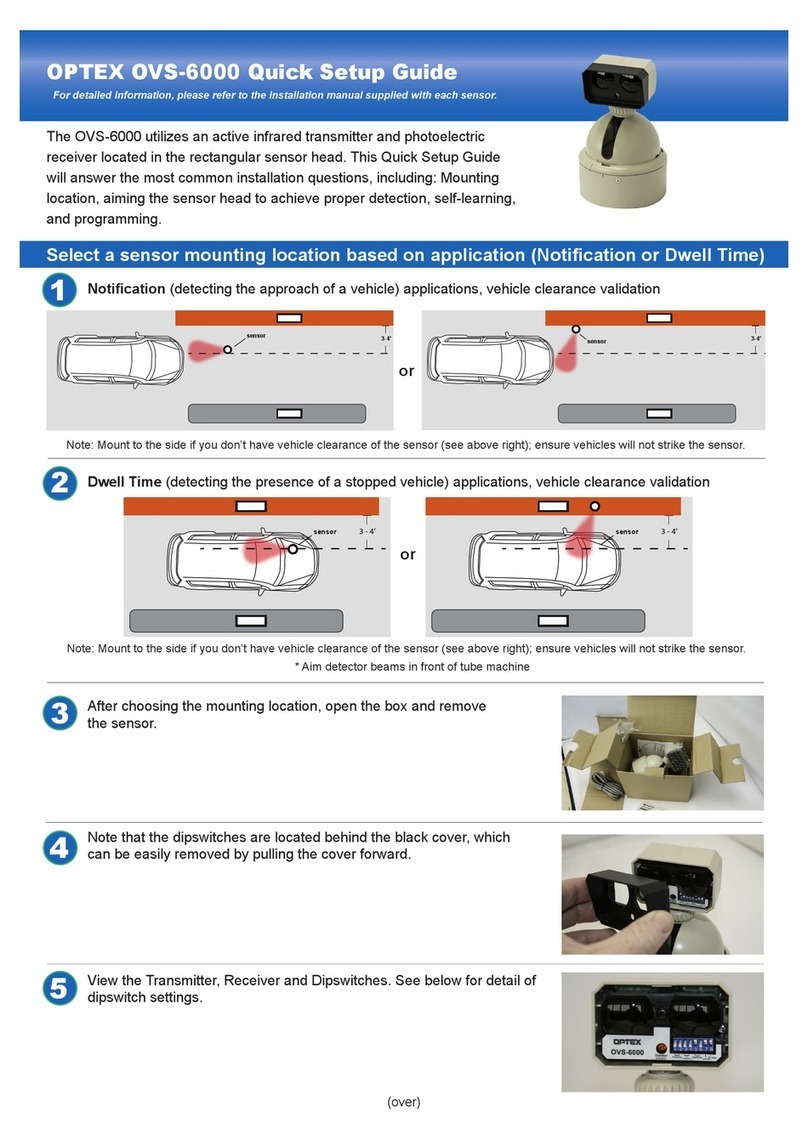 OPTEX OVS-6000 Quick Setup Guide

For detailed information, please refer to the installation manual supplied with each sensor.

The OVS-6000 utilizes an active infrared transmitter and photoelectric receiver located in the rectangular sensor head. This Quick Setup Guide will answer the most common installation questions, including: Mounting location, aiming the sensor head to achieve proper detection, self-learning, and programming.

Select a sensor mounting location based on application (Notification or Dwell Time)

1 Notification (detecting the approach of a vehicle) applications, vehicle clearance validation

sensor 3-4'

or

sensor 3-4'

Note: Mount to the side if you don't have vehicle clearance of the sensor (see above right); ensure vehicles will not strike the sensor.

2 Dwell Time (detecting the presence of a stopped vehicle) applications, vehicle clearance validation

sensor 3 - 4'

or

sensor 3 - 4'

Note: Mount to the side if you don't have vehicle clearance of the sensor (see above right); ensure vehicles will not strike the sensor.

* Aim detector beams in front of tube machine

3 After choosing the mounting location, open the box and remove the sensor.

4 Note that the dipswitches are located behind the black cover, which can be easily removed by pulling the cover forward.

5 View the Transmitter, Receiver and Dipswitches. See below for detail of dipswitch settings.

OPTEX
OVS-6000

(over)